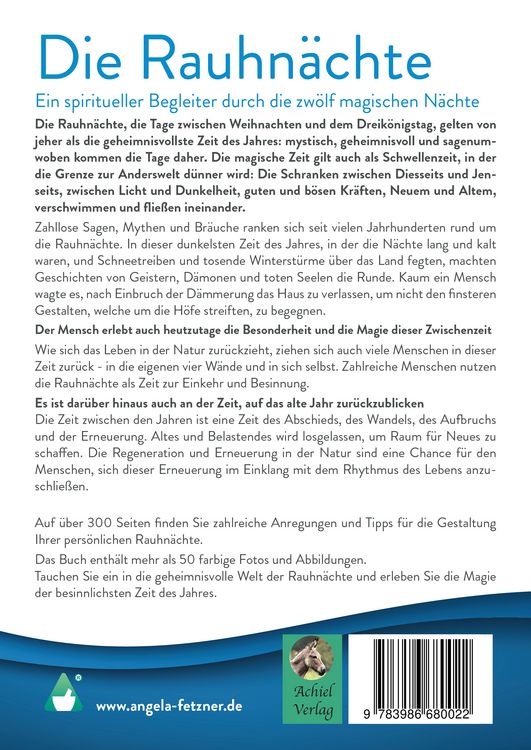 Die Rauhnächte

Ein spiritueller Begleiter durch die zwölf magischen Nächte

Die Rauhnächte, die Tage zwischen Weihnachten und dem Dreikönigstag, gelten von jeher als die geheimnisvollste Zeit des Jahres: mystisch, geheimnisvoll und sagenumwoben kommen die Tage daher. Die magische Zeit gilt auch als Schwellenzeit, in der die Grenze zur Anderswelt dünner wird: Die Schranken zwischen Diesseits und Jenseits, zwischen Licht und Dunkelheit, guten und bösen Kräften, Neuem und Altem, verschwimmen und fließen ineinander.

Zahllose Sagen, Mythen und Bräuche ranken sich seit vielen Jahrhunderten rund um die Rauhnächte. In dieser dunkelsten Zeit des Jahres, in der die Nächte lang und kalt waren, und Schneetreiben und tosende Winterstürme über das Land fegten, machten Geschichten von Geistern, Dämonen und toten Seelen die Runde. Kaum ein Mensch wagte es, nach Einbruch der Dämmerung das Haus zu verlassen, um nicht den finsteren Gestalten, welche um die Höfe streiften, zu begegnen.

Der Mensch erlebt auch heutzutage die Besonderheit und die Magie dieser Zwischenzeit

Wie sich das Leben in der Natur zurückzieht, ziehen sich auch viele Menschen in dieser Zeit zurück - in die eigenen vier Wände und in sich selbst. Zahlreiche Menschen nutzen die Rauhnächte als Zeit zur Einkehr und Besinnung.

Es ist darüber hinaus auch an der Zeit, auf das alte Jahr zurückzublicken

Die Zeit zwischen den Jahren ist eine Zeit des Abschieds, des Wandels, des Aufbruchs und der Erneuerung. Altes und Belastendes wird losgelassen, um Raum für Neues zu schaffen. Die Regeneration und Erneuerung in der Natur sind eine Chance für den Menschen, sich dieser Erneuerung im Einklang mit dem Rhythmus des Lebens anzuschließen.

Auf über 300 Seiten finden Sie zahlreiche Anregungen und Tipps für die Gestaltung Ihrer persönlichen Rauhnächte.

Das Buch enthält mehr als 50 farbige Fotos und Abbildungen.

Tauchen Sie ein in die geheimnisvolle Welt der Rauhnächte und erleben Sie die Magie der besinnlichsten Zeit des Jahres.

www.angela-fetzner.de

Achiel Verlag

9 783986 680022